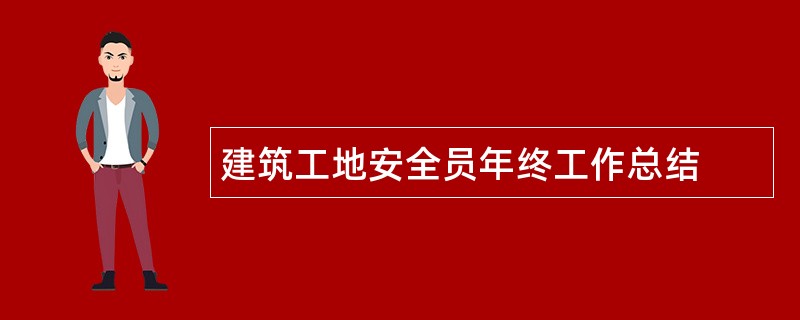 建筑工地安全员年终工作总结